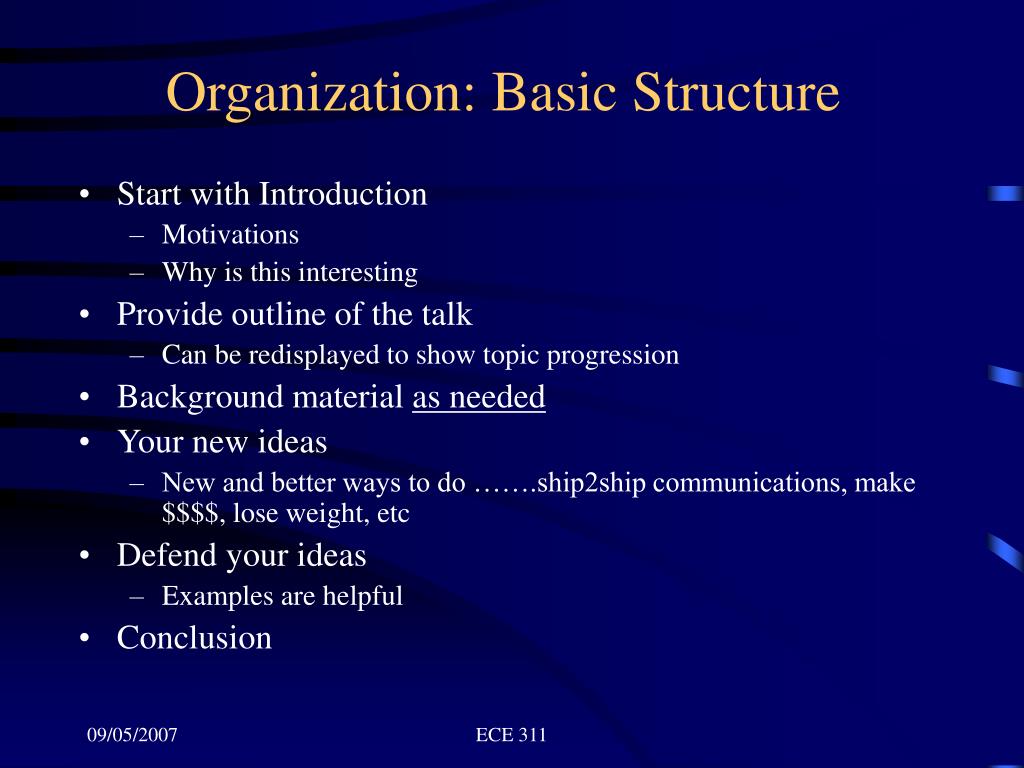 Organization: Basic Structure

• Start with Introduction
  – Motivations
  – Why is this interesting
• Provide outline of the talk
  – Can be redisplayed to show topic progression
• Background material as needed
• Your new ideas
  – New and better ways to do …….ship2ship communications, make \$\$\$\$, lose weight, etc
• Defend your ideas
  – Examples are helpful
• Conclusion

09/05/2007

ECE 311